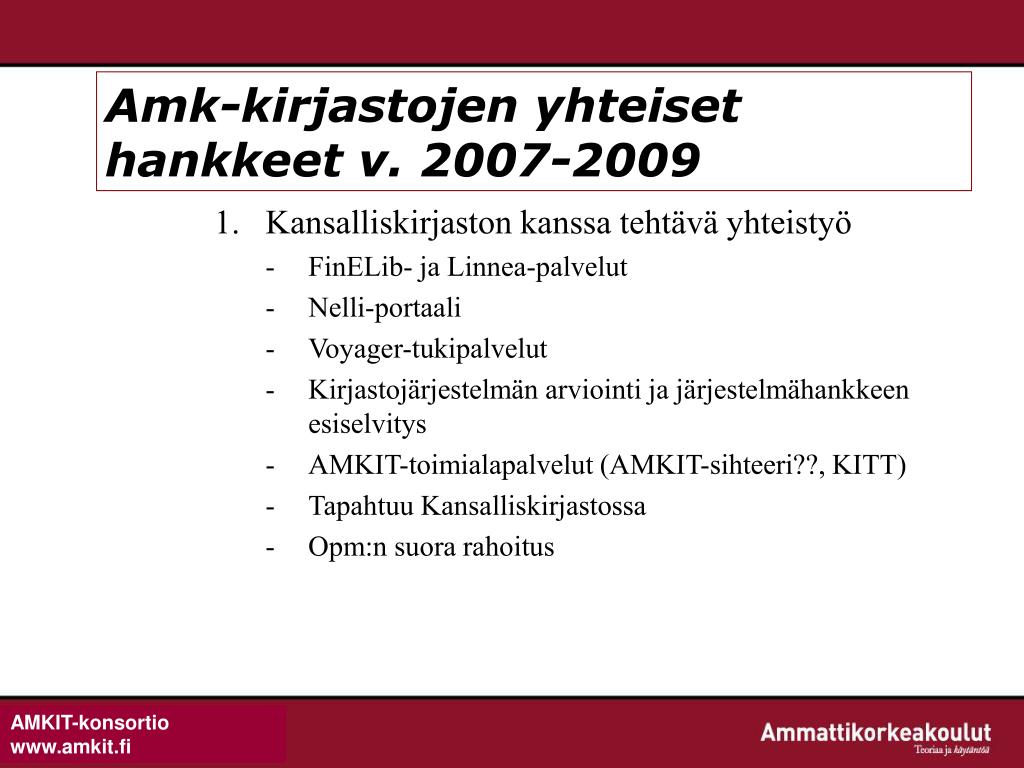 Amk-kirjastojen yhteiset hankkeet v. 2007-2009

1. Kansalliskirjaston kanssa tehtävä yhteistyö
- FinELib- ja Linnea-palvelut
- Nelli-portaali
- Voyager-tukipalvelut
- Kirjastojärjestelmän arviointi ja järjestelmähankkeen esiselvitys
- AMKIT-toimialapalvelut (AMKIT-sihteeri??, KITT)
- Tapahtuu Kansalliskirjastossa
- Opm:n suora rahoitus

AMKIT-konsortio
www.amkit.fi

Ammattikorkeakoulut
Teoriaa ja käytäntöä